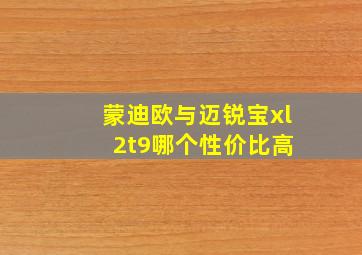 蒙迪欧与迈锐宝xl
2t9哪个性价比高